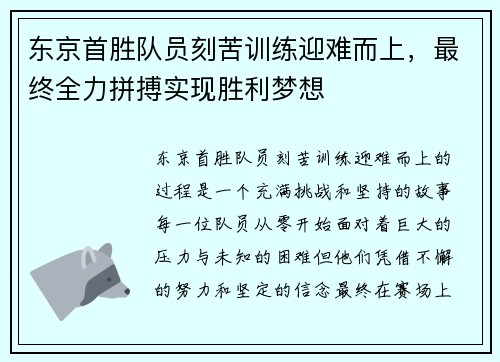 东京首胜队员刻苦训练迎难而上，最终全力拼搏实现胜利梦想

东京首胜队员刻苦训练迎难而上的过程是一个充满挑战和坚持的故事每一位队员从零开始面对着巨大的压力与未知的困难但他们凭借不懈的努力和坚定的信念最终在赛场上